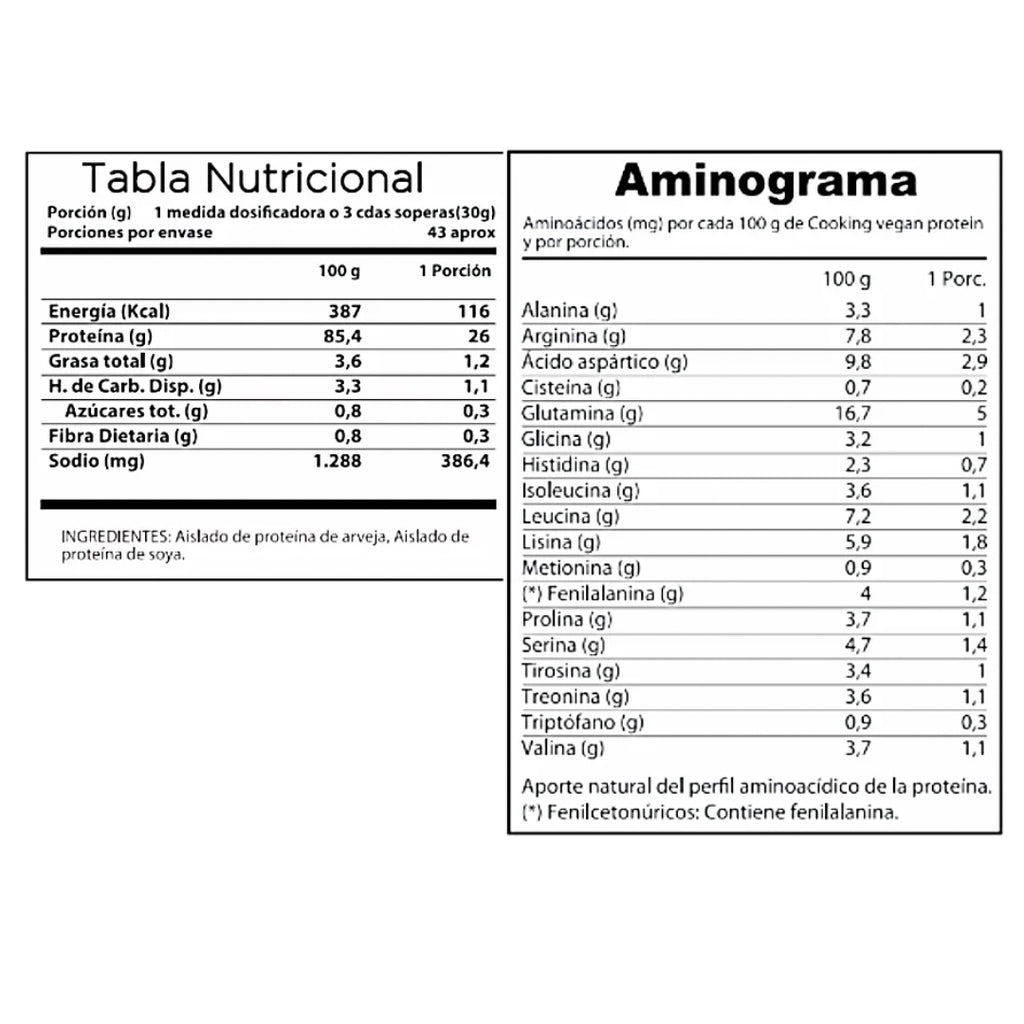 Tabla Nutricional

Porción (g) 1 medida dosificadora o 3 cdas soperas(30g)
Porciones por envase 43 aprox

|  | 100 g | 1 Porción |
|---|---|---|
| Energía (Kcal) | 387 | 116 |
| Proteína (g) | 85,4 | 26 |
| Grasa total (g) | 3,6 | 1,2 |
| H. de Carb. Disp. (g) | 3,3 | 1,1 |
| Azúcares tot. (g) | 0,8 | 0,3 |
| Fibra Dietaria (g) | 0,8 | 0,3 |
| Sodio (mg) | 1.288 | 386,4 |

INGREDIENTES: Aislado de proteína de arveja, Aislado de proteína de soya.

Aminograma

Aminoácidos (mg) por cada 100 g de Cooking vegan protein y por porción.

|  | 100 g | 1 Porc. |
|---|---|---|
| Alanina (g) | 3,3 | 1 |
| Arginina (g) | 7,8 | 2,3 |
| Ácido aspártico (g) | 9,8 | 2,9 |
| Cisteína (g) | 0,7 | 0,2 |
| Glutamina (g) | 16,7 | 5 |
| Glicina (g) | 3,2 | 1 |
| Histidina (g) | 2,3 | 0,7 |
| Isoleucina (g) | 3,6 | 1,1 |
| Leucina (g) | 7,2 | 2,2 |
| Lisina (g) | 5,9 | 1,8 |
| Metionina (g) | 0,9 | 0,3 |
| (*) Fenilalanina (g) | 4 | 1,2 |
| Prolina (g) | 3,7 | 1,1 |
| Serina (g) | 4,7 | 1,4 |
| Tirosina (g) | 3,4 | 1 |
| Treonina (g) | 3,6 | 1,1 |
| Triptófano (g) | 0,9 | 0,3 |
| Valina (g) | 3,7 | 1,1 |

Aporte natural del perfil aminoacídico de la proteína.
(*) Fenilcetonúricos: Contiene fenilalanina.